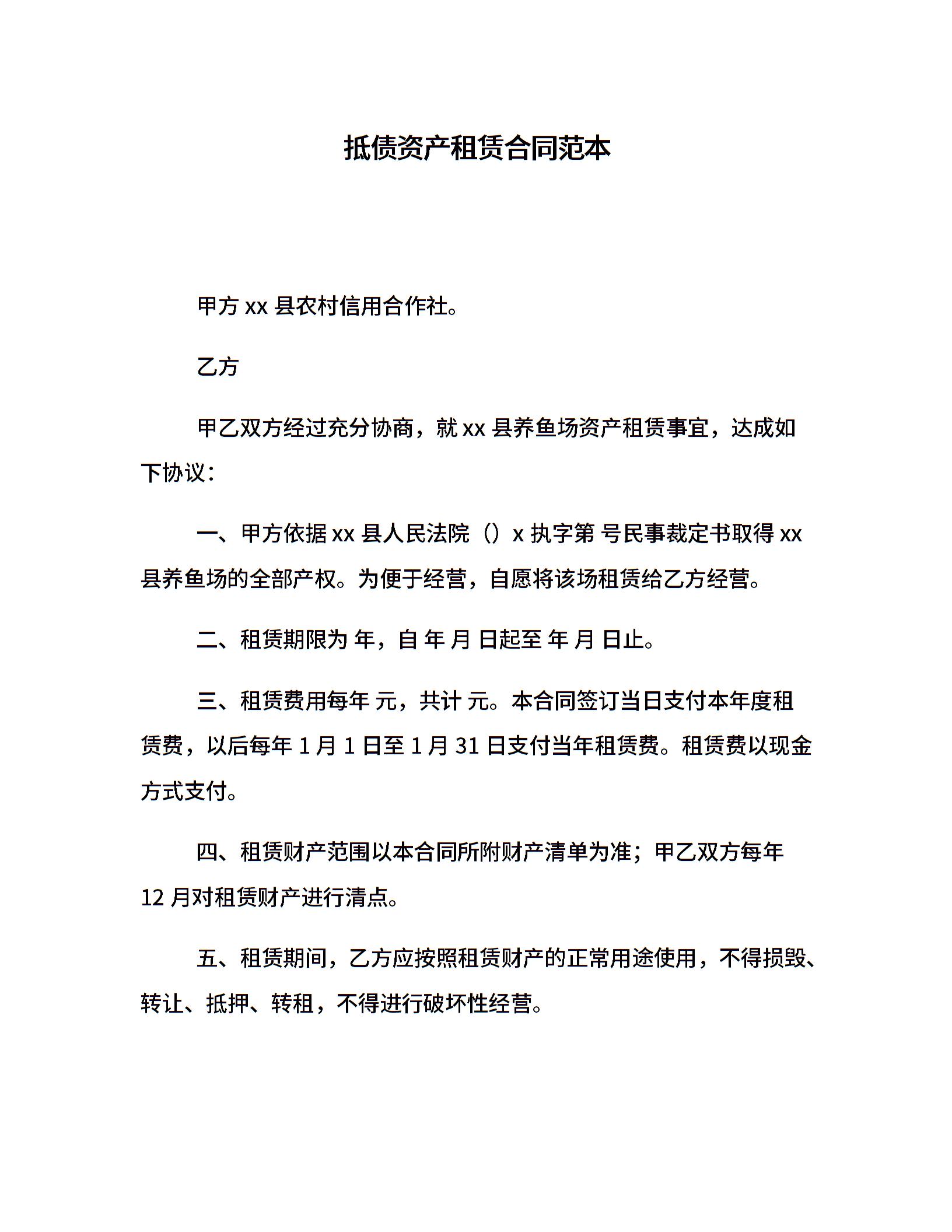 抵债资产租赁合同范本

甲方 xx 县农村信用合作社。

乙方

甲乙双方经过充分协商，就 xx 县养鱼场资产租赁事宜，达成如下协议：

一、甲方依据 xx 县人民法院（）x 执字第 号民事裁定书取得 xx 县养鱼场的全部产权。为便于经营，自愿将该场租赁给乙方经营。

二、租赁期限为 年，自 年 月 日起至 年 月 日止。

三、租赁费用每年 元，共计 元。本合同签订当日支付本年度租赁费，以后每年 1 月 1 日至 1 月 31 日支付当年租赁费。租赁费以现金方式支付。

四、租赁财产范围以本合同所附财产清单为准；甲乙双方每年 12 月对租赁财产进行清点。

五、租赁期间，乙方应按照租赁财产的正常用途使用，不得损毁、转让、抵押、转租，不得进行破坏性经营。